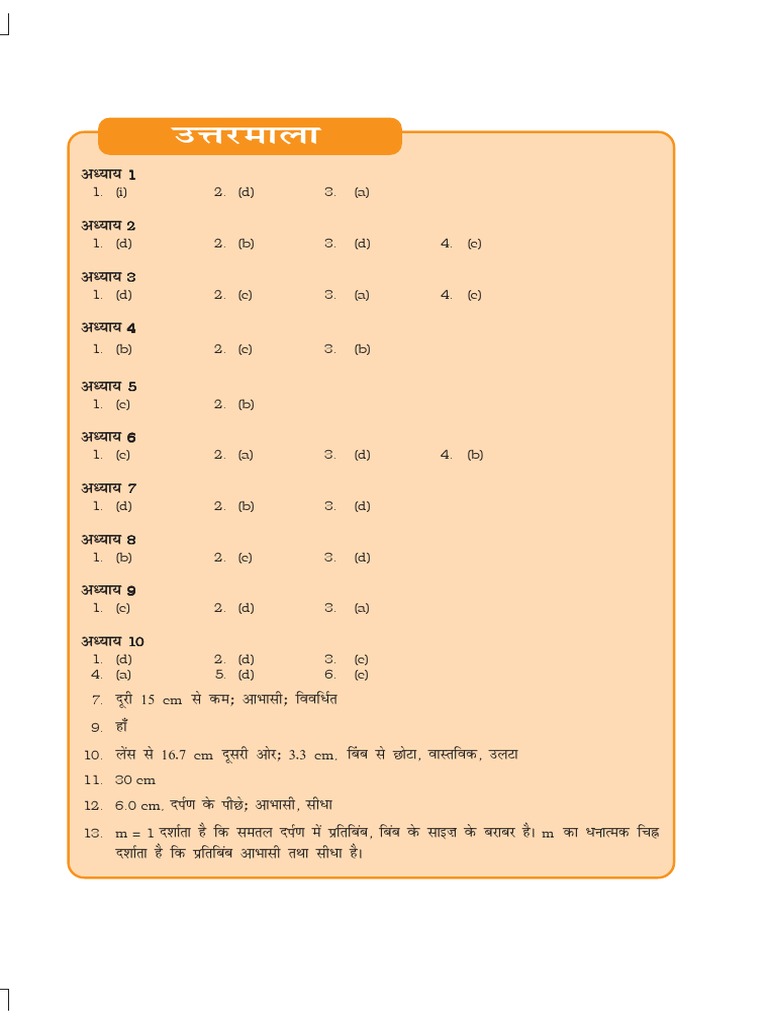 उत्तरमाला

अध्याय 1
1. (i) 2. (d) 3. (a)

अध्याय 2
1. (d) 2. (b) 3. (d) 4. (c)

अध्याय 3
1. (d) 2. (c) 3. (a) 4. (c)

अध्याय 4
1. (b) 2. (c) 3. (b)

अध्याय 5
1. (c) 2. (b)

अध्याय 6
1. (c) 2. (a) 3. (d) 4. (b)

अध्याय 7
1. (d) 2. (b) 3. (d)

अध्याय 8
1. (b) 2. (c) 3. (d)

अध्याय 9
1. (c) 2. (d) 3. (a)

अध्याय 10
1. (d) 2. (d) 3. (c)
4. (a) 5. (d) 6. (c)

7. दूरी 15 cm से कम; आभासी; विवर्धित

9. हाँ

10. लेंस से 16.7 cm दूसरी ओर; 3.3 cm, बिंब से छोटा, वास्तविक, उलटा

11. 30 cm

12. 6.0 cm, दर्पण के पीछे; आभासी, सीधा

13. m = 1 दर्शाता है कि समतल दर्पण में प्रतिबिंब, बिंब के साइज़ के बराबर है। m का धनात्मक चिह्न दर्शाता है कि प्रतिबिंब आभासी तथा सीधा है।